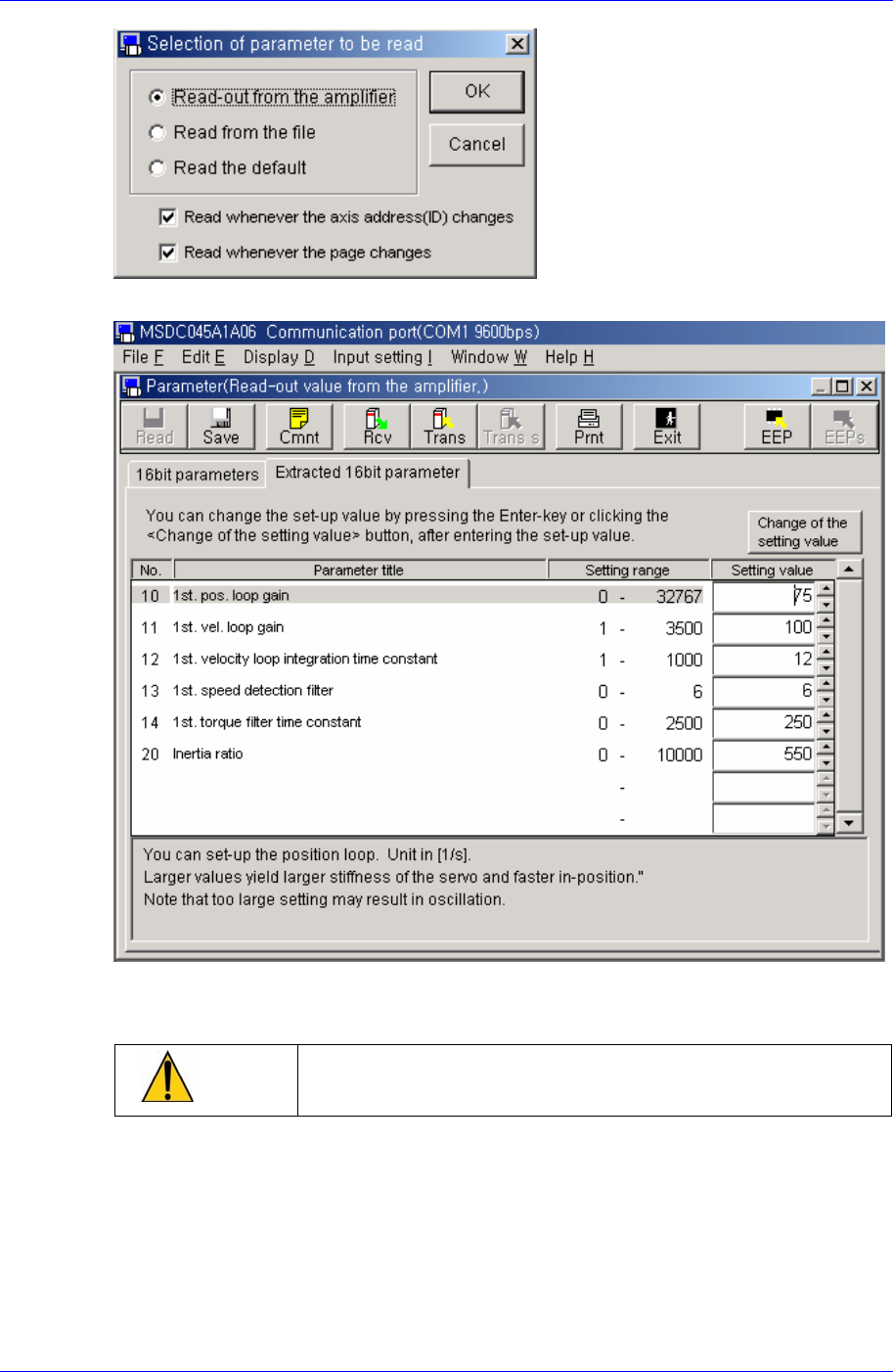 Selection of parameter to be read

Read-out from the amplifier
Read from the file
Read the default

OK
Cancel

Read whenever the axis address(ID) changes
Read whenever the page changes

MSDC045A1A06 Communication port(COM1 9600bps)
File F Edit E Display D Input setting I Window W Help H

Parameter(Read-out value from the amplifier,)

Read Save Cmnt Rcv Trans Trans s Prnt Exit EEP EEPs

16bit parameters Extracted 16bit parameter

You can change the set-up value by pressing the Enter-key or clicking the <Change of the setting value> button, after entering the set-up value.

Change of the setting value

| No. | Parameter title | Setting range | Setting value |
|---|---|---|---|
| 10 | 1st. pos. loop gain | 0 - 32767 | 75 |
| 11 | 1st. vel. loop gain | 1 - 3500 | 100 |
| 12 | 1st. velocity loop integration time constant | 1 - 1000 | 12 |
| 13 | 1st. speed detection filter | 0 - 6 | 6 |
| 14 | 1st. torque filter time constant | 0 - 2500 | 250 |
| 20 | Inertia ratio | 0 - 10000 | 550 |
| | | - | |
| | | - | |

You can set-up the position loop. Unit in [1/s].
Larger values yield larger stiffness of the servo and faster in-position."
Note that too large setting may result in oscillation.